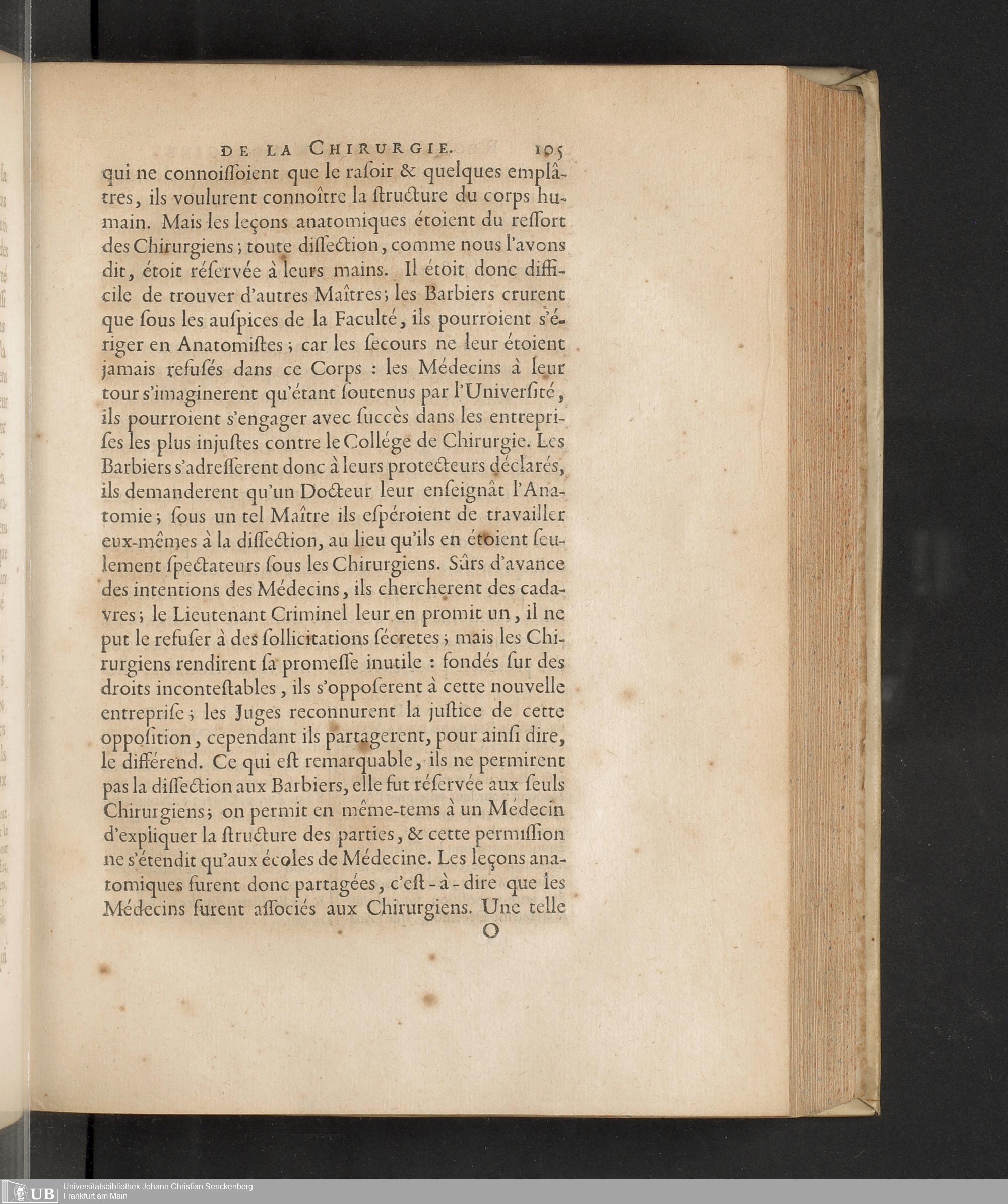 DE LA CHIRURGIE. 105

qui ne connoiſſoient que le raſoir & quelques emplâtres, ils voulurent connoître la ſtructure du corps humain. Mais les leçons anatomiques étoient du reſſort des Chirurgiens; toute diſſection, comme nous l'avons dit, étoit réſervée à leurs mains. Il étoit donc difficile de trouver d'autres Maîtres; les Barbiers crurent que ſous les auſpices de la Faculté, ils pourroient s'ériger en Anatomiſtes; car les ſecours ne leur étoient jamais refuſés dans ce Corps : les Médecins à leur tour s'imaginerent qu'étant ſoutenus par l'Univerſité, ils pourroient s'engager avec ſuccès dans les entrepriſes les plus injuſtes contre le Collége de Chirurgie. Les Barbiers s'adreſſerent donc à leurs protecteurs déclarés, ils demanderent qu'un Docteur leur enſeignât l'Anatomie; ſous un tel Maître ils eſpéroient de travailler eux-mêmes à la diſſection, au lieu qu'ils en étoient ſeulement ſpectateurs ſous les Chirurgiens. Sûrs d'avance des intentions des Médecins, ils chercherent des cadavres; le Lieutenant Criminel leur en promit un, il ne put le refuſer à des ſollicitations ſécretes; mais les Chirurgiens rendirent ſa promeſſe inutile : fondés ſur des droits inconteſtables, ils s'oppoſerent à cette nouvelle entrepriſe; les Juges reconnurent la juſtice de cette oppoſition, cependant ils partagerent, pour ainſi dire, le différend. Ce qui eſt remarquable, ils ne permirent pas la diſſection aux Barbiers, elle fut réſervée aux ſeuls Chirurgiens; on permit en même-tems à un Médecin d'expliquer la ſtructure des parties, & cette permiſſion ne s'étendit qu'aux écoles de Médecine. Les leçons anatomiques furent donc partagées, c'eſt-à-dire que les Médecins furent aſſociés aux Chirurgiens. Une telle

O

UB Universitätsbibliothek Johann Christian Senckenberg
Frankfurt am Main